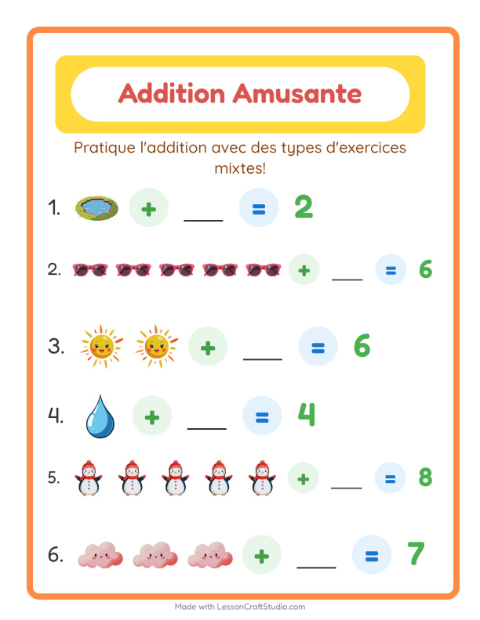 Addition Amusante

Pratique l'addition avec des types d'exercices mixtes!

1. + ___ = 2

2. + ___ = 6

3. + ___ = 6

4. + ___ = 4

5. + ___ = 8

6. + ___ = 7

Made with LessonCraftStudio.com